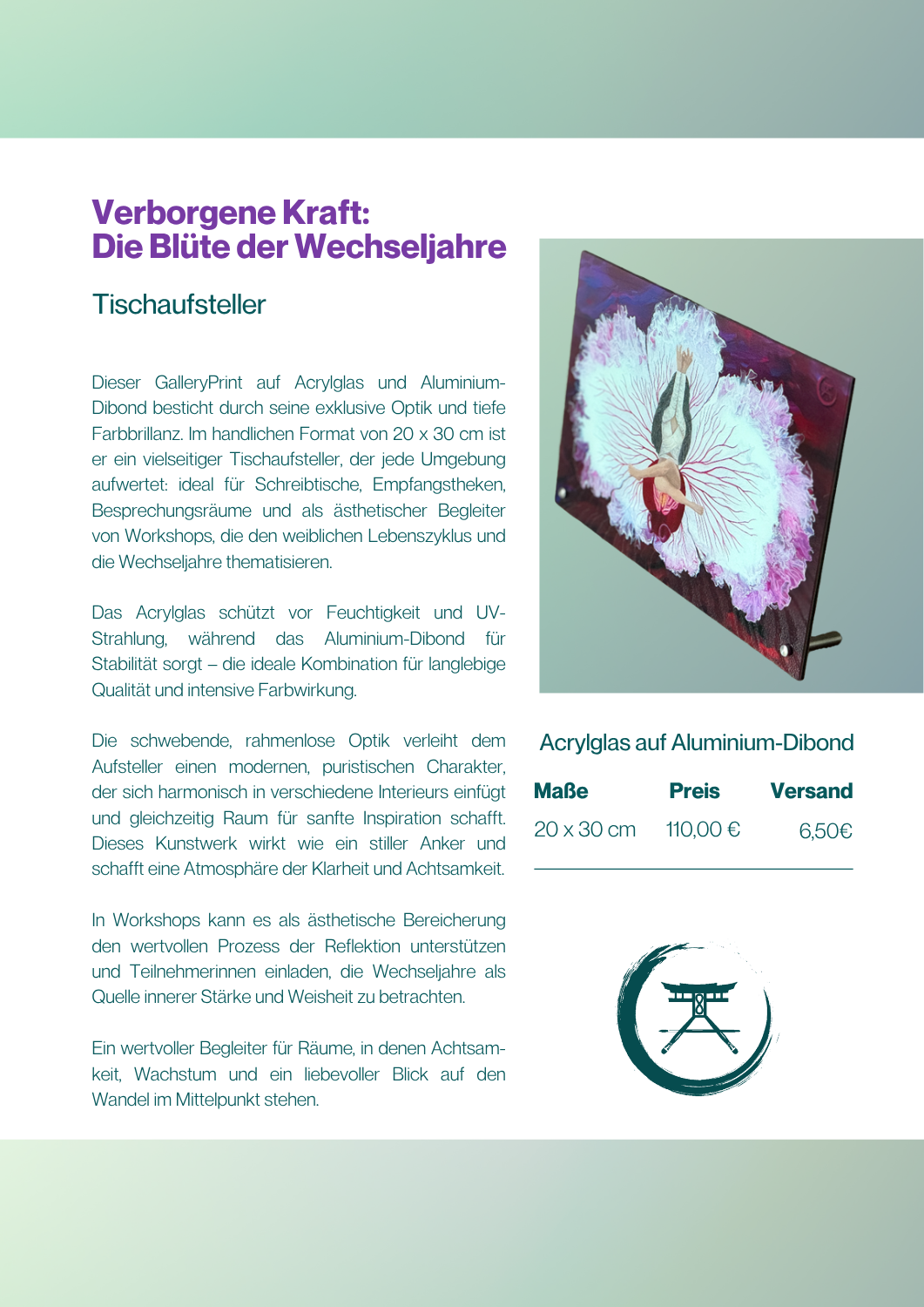 Verborgene Kraft:
Die Blüte der Wechseljahre

Tischaufsteller

Dieser GalleryPrint auf Acrylglas und Aluminium-Dibond besticht durch seine exklusive Optik und tiefe Farbbrillanz. Im handlichen Format von 20 x 30 cm ist er ein vielseitiger Tischaufsteller, der jede Umgebung aufwertet: ideal für Schreibtische, Empfangstheken, Besprechungsräume und als ästhetischer Begleiter von Workshops, die den weiblichen Lebenszyklus und die Wechseljahre thematisieren.

Das Acrylglas schützt vor Feuchtigkeit und UV-Strahlung, während das Aluminium-Dibond für Stabilität sorgt – die ideale Kombination für langlebige Qualität und intensive Farbwirkung.

Die schwebende, rahmenlose Optik verleiht dem Aufsteller einen modernen, puristischen Charakter, der sich harmonisch in verschiedene Interieurs einfügt und gleichzeitig Raum für sanfte Inspiration schafft. Dieses Kunstwerk wirkt wie ein stiller Anker und schafft eine Atmosphäre der Klarheit und Achtsamkeit.

In Workshops kann es als ästhetische Bereicherung den wertvollen Prozess der Reflektion unterstützen und Teilnehmerinnen einladen, die Wechseljahre als Quelle innerer Stärke und Weisheit zu betrachten.

Ein wertvoller Begleiter für Räume, in denen Achtsamkeit, Wachstum und ein liebevoller Blick auf den Wandel im Mittelpunkt stehen.

Acrylglas auf Aluminium-Dibond

| Maße | Preis | Versand |
|---|---|---|
| 20 x 30 cm | 110,00 € | 6,50€ |